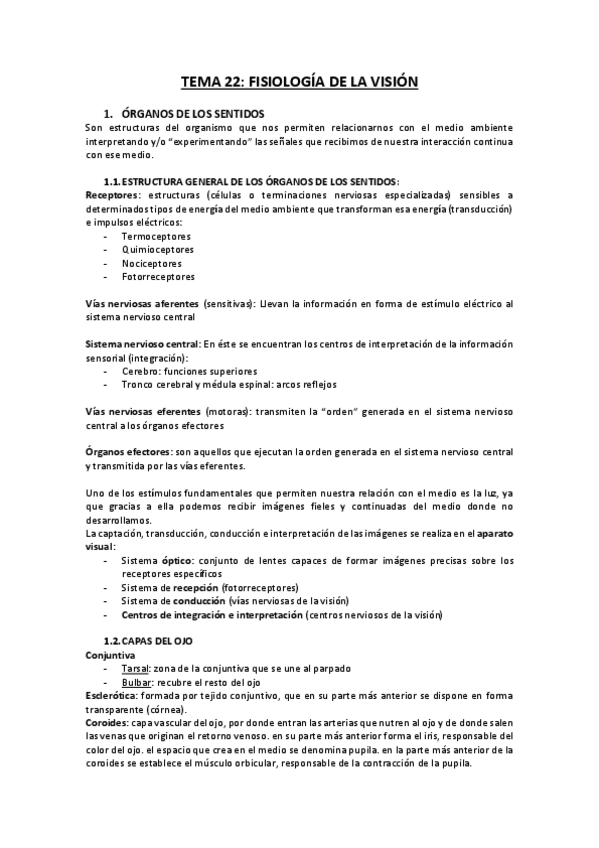 TEMA 22: FISIOLOGÍA DE LA VISIÓN

1. ÓRGANOS DE LOS SENTIDOS
Son estructuras del organismo que nos permiten relacionarnos con el medio ambiente interpretando y/o "experimentando" las señales que recibimos de nuestra interacción continua con ese medio.

1.1. ESTRUCTURA GENERAL DE LOS ÓRGANOS DE LOS SENTIDOS:
Receptores: estructuras (células o terminaciones nerviosas especializadas) sensibles a determinados tipos de energía del medio ambiente que transforman esa energía (transducción) e impulsos eléctricos:
- Termoceptores
- Quimioceptores
- Nociceptores
- Fotorreceptores

Vías nerviosas aferentes (sensitivas): Llevan la información en forma de estímulo eléctrico al sistema nervioso central

Sistema nervioso central: En éste se encuentran los centros de interpretación de la información sensorial (integración):
- Cerebro: funciones superiores
- Tronco cerebral y médula espinal: arcos reflejos

Vías nerviosas eferentes (motoras): transmiten la "orden" generada en el sistema nervioso central a los órganos efectores

Órganos efectores: son aquellos que ejecutan la orden generada en el sistema nervioso central y transmitida por las vías eferentes.

Uno de los estímulos fundamentales que permiten nuestra relación con el medio es la luz, ya que gracias a ella podemos recibir imágenes fieles y continuadas del medio donde no desarrollamos.
La captación, transducción, conducción e interpretación de las imágenes se realiza en el aparato visual:
- Sistema óptico: conjunto de lentes capaces de formar imágenes precisas sobre los receptores específicos
- Sistema de recepción (fotorreceptores)
- Sistema de conducción (vías nerviosas de la visión)
- Centros de integración e interpretación (centros nerviosos de la visión)

1.2. CAPAS DEL OJO
Conjuntiva
- Tarsal: zona de la conjuntiva que se une al parpado
- Bulbar: recubre el resto del ojo
Esclerótica: formada por tejido conjuntivo, que en su parte más anterior se dispone en forma transparente (córnea).
Coroides: capa vascular del ojo, por donde entran las arterias que nutren al ojo y de donde salen las venas que originan el retorno venoso. en su parte más anterior forma el iris, responsable del color del ojo. el espacio que crea en el medio se denomina pupila. en la parte más anterior de la coroides se establece el músculo orbicular, responsable de la contracción de la pupila.